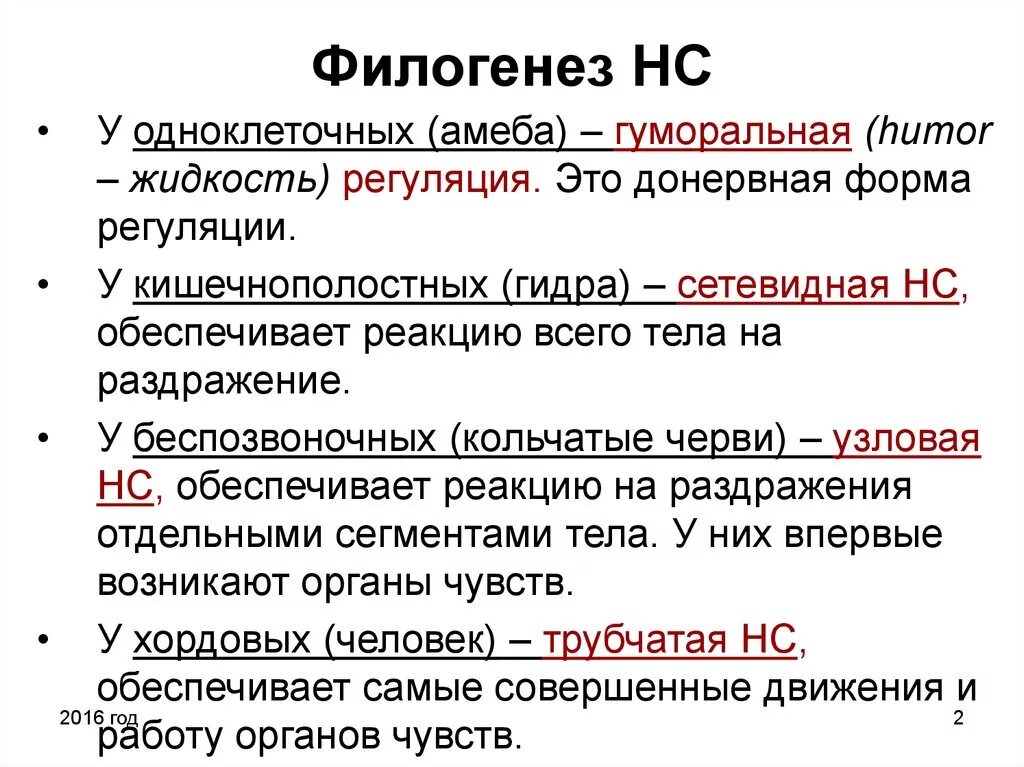 Филогенез НС

• У одноклеточных (амеба) – гуморальная (humor – жидкость) регуляция. Это донервная форма регуляции.

• У кишечнополостных (гидра) – сетевидная НС, обеспечивает реакцию всего тела на раздражение.

• У беспозвоночных (кольчатые черви) – узловая НС, обеспечивает реакцию на раздражения отдельными сегментами тела. У них впервые возникают органы чувств.

• У хордовых (человек) – трубчатая НС, обеспечивает самые совершенные движения и работу органов чувств.

2016 год

2